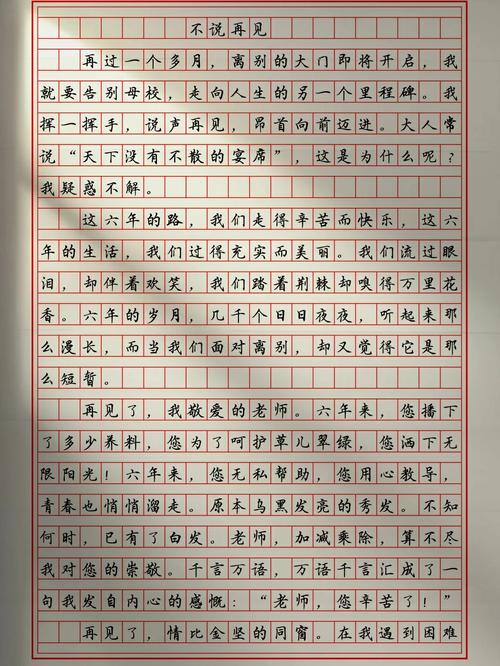 不说再见

再过一个多月，离别的大门即将开启，我就要告别母校，走向人生的另一个里程碑。我挥一挥手，说声再见，昂首向前迈进。大人常说“天下没有不散的宴席”，这是为什么呢？我疑惑不解。

这六年的路，我们走得辛苦而快乐，这六年的生活，我们过得充实而美丽。我们流过眼泪，却伴着欢笑，我们踏着荆棘却嗅得万里花香。六年的岁月，几千个日日夜夜，听起来那么漫长，而当我们面对离别，却又觉得它是那么短暂。

再见了，我敬爱的老师。六年来，您播下了多少养料，您为了呵护草儿翠绿，您洒下无限阳光！六年来，您无私帮助，您用心教导，青春也悄悄溜走。原本乌黑发亮的秀发。不知何时，已有了白发。老师，加减乘除，算不尽我对您的崇敬。千言万语，万语千言汇成了一句我发自内心的感慨：“老师，您辛苦了！”

再见了，情比金坚的同窗。在我遇到困难